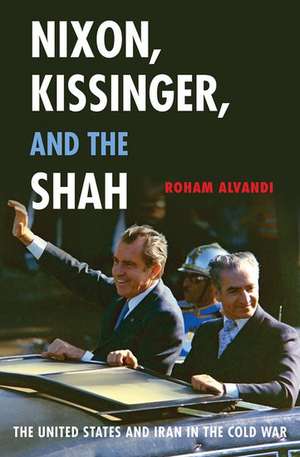 NIXON, KISSINGER, AND THE SHAH

ROHAM ALVANDI

THE UNITED STATES AND IRAN IN THE COLD WAR